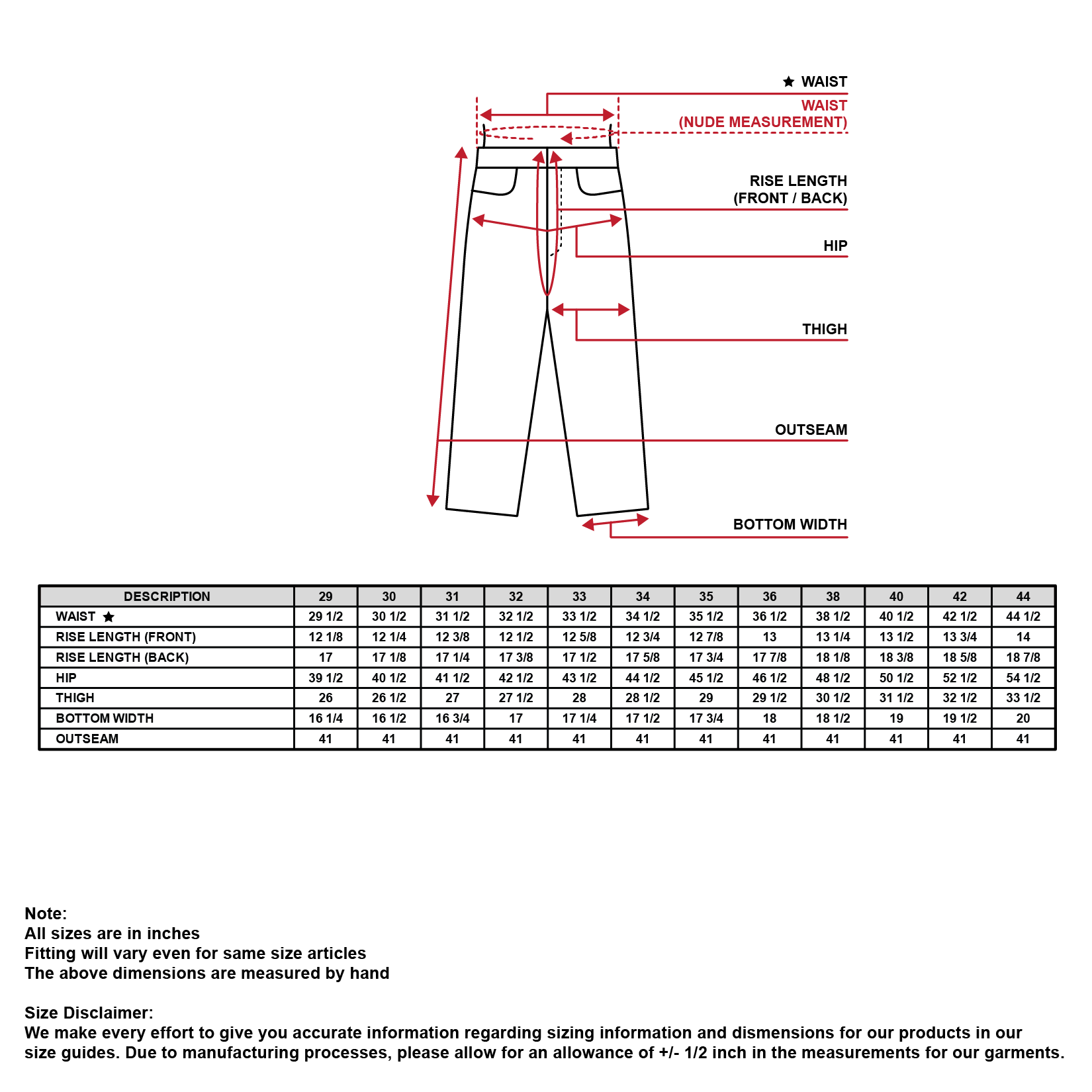 ★ WAIST
WAIST
(NUDE MEASUREMENT)
RISE LENGTH
(FRONT / BACK)
HIP
THIGH
OUTSEAM
BOTTOM WIDTH

| DESCRIPTION | 29 | 30 | 31 | 32 | 33 | 34 | 35 | 36 | 38 | 40 | 42 | 44 |
|---|---|---|---|---|---|---|---|---|---|---|---|---|
| WAIST ★ | 29 1/2 | 30 1/2 | 31 1/2 | 32 1/2 | 33 1/2 | 34 1/2 | 35 1/2 | 36 1/2 | 38 1/2 | 40 1/2 | 42 1/2 | 44 1/2 |
| RISE LENGTH (FRONT) | 12 1/8 | 12 1/4 | 12 3/8 | 12 1/2 | 12 5/8 | 12 3/4 | 12 7/8 | 13 | 13 1/4 | 13 1/2 | 13 3/4 | 14 |
| RISE LENGTH (BACK) | 17 | 17 1/8 | 17 1/4 | 17 3/8 | 17 1/2 | 17 5/8 | 17 3/4 | 17 7/8 | 18 1/8 | 18 3/8 | 18 5/8 | 18 7/8 |
| HIP | 39 1/2 | 40 1/2 | 41 1/2 | 42 1/2 | 43 1/2 | 44 1/2 | 45 1/2 | 46 1/2 | 48 1/2 | 50 1/2 | 52 1/2 | 54 1/2 |
| THIGH | 26 | 26 1/2 | 27 | 27 1/2 | 28 | 28 1/2 | 29 | 29 1/2 | 30 1/2 | 31 1/2 | 32 1/2 | 33 1/2 |
| BOTTOM WIDTH | 16 1/4 | 16 1/2 | 16 3/4 | 17 | 17 1/4 | 17 1/2 | 17 3/4 | 18 | 18 1/2 | 19 | 19 1/2 | 20 |
| OUTSEAM | 41 | 41 | 41 | 41 | 41 | 41 | 41 | 41 | 41 | 41 | 41 | 41 |

Note:
All sizes are in inches
Fitting will vary even for same size articles
The above dimensions are measured by hand

Size Disclaimer:
We make every effort to give you accurate information regarding sizing information and dismensions for our products in our size guides. Due to manufacturing processes, please allow for an allowance of +/- 1/2 inch in the measurements for our garments.